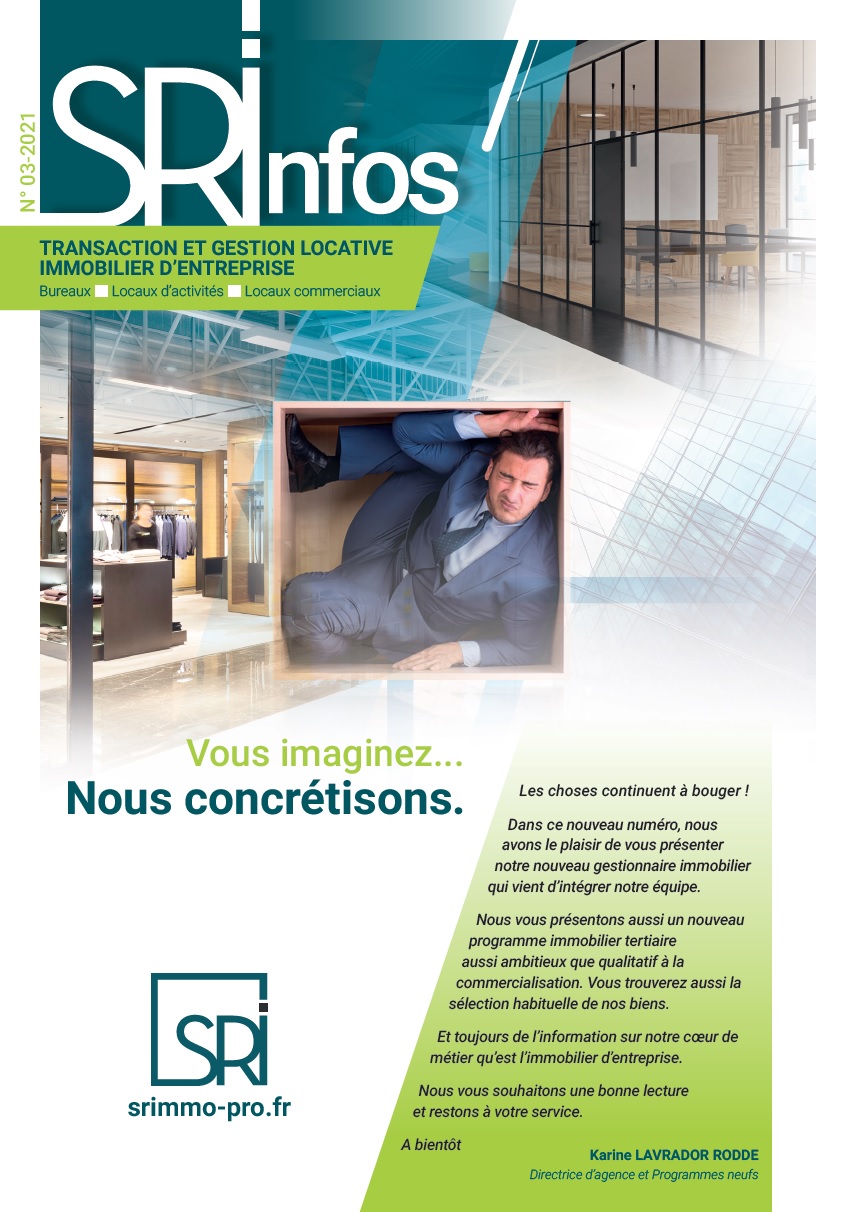 N° 03-2021

SRInfos

TRANSACTION ET GESTION LOCATIVE
IMMOBILIER D'ENTREPRISE
Bureaux Locaux d'activités Locaux commerciaux

Vous imaginez...
Nous concrétisons.

Les choses continuent à bouger !

Dans ce nouveau numéro, nous avons le plaisir de vous présenter notre nouveau gestionnaire immobilier qui vient d'intégrer notre équipe.

Nous vous présentons aussi un nouveau programme immobilier tertiaire aussi ambitieux que qualitatif à la commercialisation. Vous trouverez aussi la sélection habituelle de nos biens.

Et toujours de l'information sur notre cœur de métier qu'est l'immobilier d'entreprise.

Nous vous souhaitons une bonne lecture et restons à votre service.

A bientôt

Karine LAVRADOR RODDE
Directrice d'agence et Programmes neufs

SRI
srimmo-pro.fr